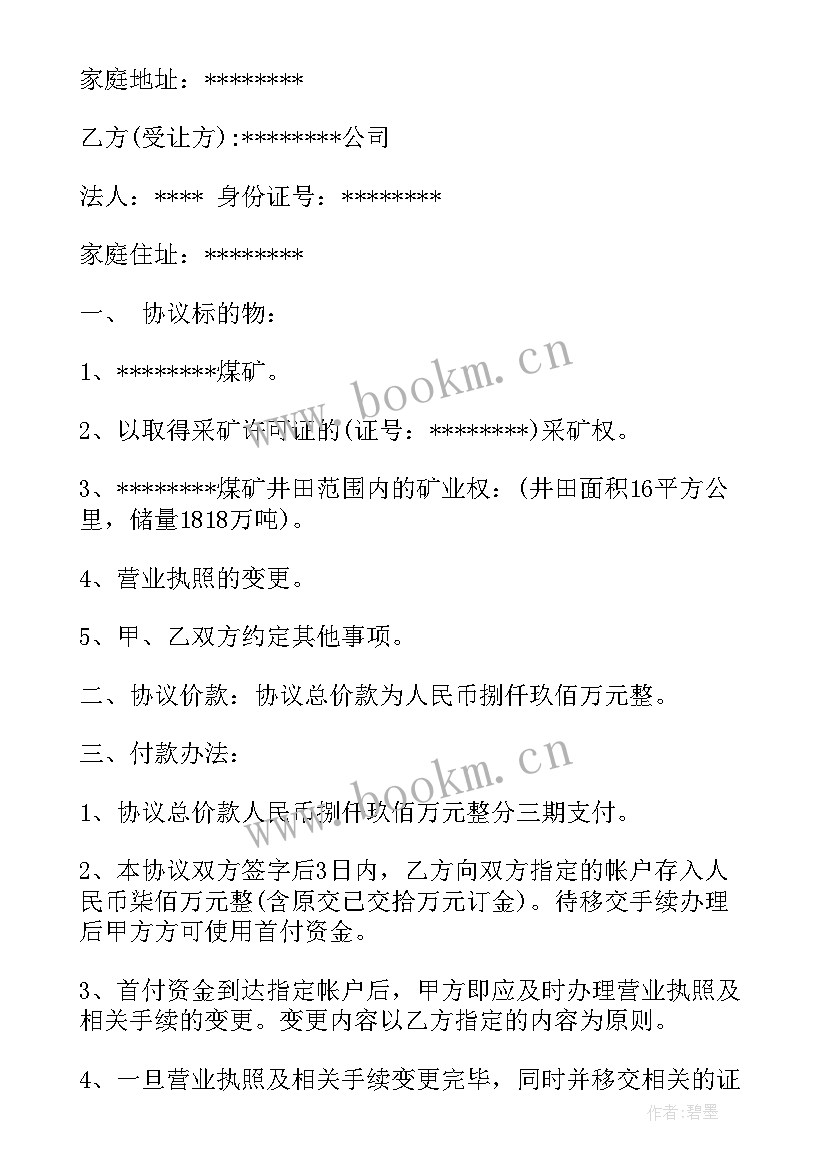 家庭地址：********

乙方(受让方)：********公司

法人：**** 身份证号：********

家庭住址：********

一、 协议标的物：

1、********煤矿。

2、以取得采矿许可证的(证号：********)采矿权。

3、********煤矿井田范围内的矿业权：(井田面积16平方公里，储量1818万吨)。

4、营业执照的变更。

5、甲、乙双方约定其他事项。

二、协议价款：协议总价款为人民币捌仟玖佰万元整。

三、付款办法：

1、协议总价款人民币捌仟玖佰万元整分三期支付。

2、本协议双方签字后3日内，乙方向双方指定的帐户存入人民币柒佰万元整(含原交已交拾万元订金)。待移交手续办理后甲方方可使用首付资金。

3、首付资金到达指定帐户后，甲方即应及时办理营业执照及相关手续的变更。变更内容以乙方指定的内容为原则。

4、一旦营业执照及相关手续变更完毕，同时并移交相关的证

www.bookm.cn

www.bookm.cn

作者：碧墨